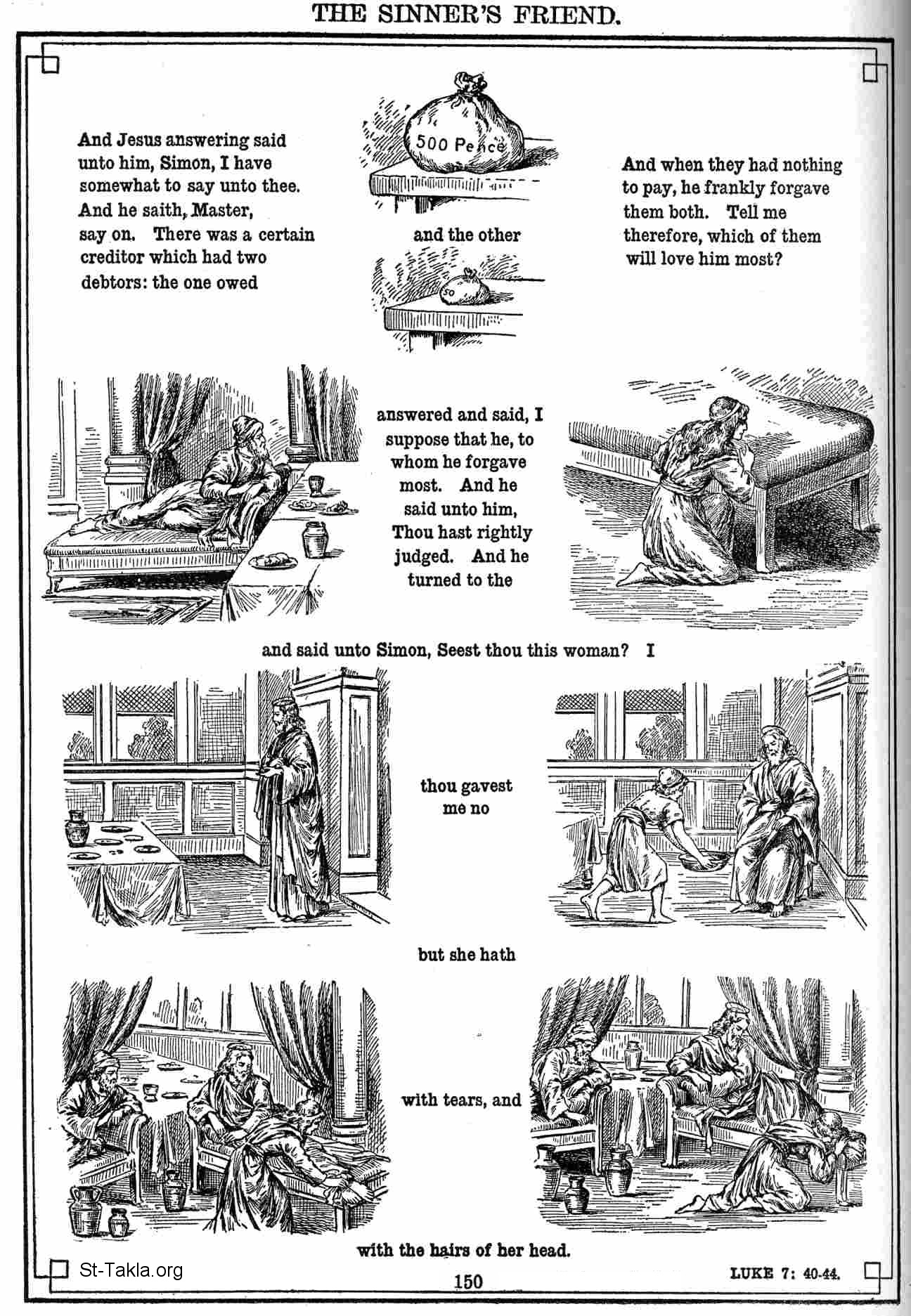 THE SINNER'S FRIEND.

And Jesus answering said unto him, Simon, I have somewhat to say unto thee. And he saith, Master, say on. There was a certain creditor which had two debtors: the one owed

500 Pence

and the other

50

And when they had nothing to pay, he frankly forgave them both. Tell me therefore, which of them will love him most?

answered and said, I suppose that he, to whom he forgave most. And he said unto him, Thou hast rightly judged. And he turned to the

and said unto Simon, Seest thou this woman? I

thou gavest me no

but she hath

with tears, and

with the hairs of her head.

St-Takla.org

150

LUKE 7: 40-44.